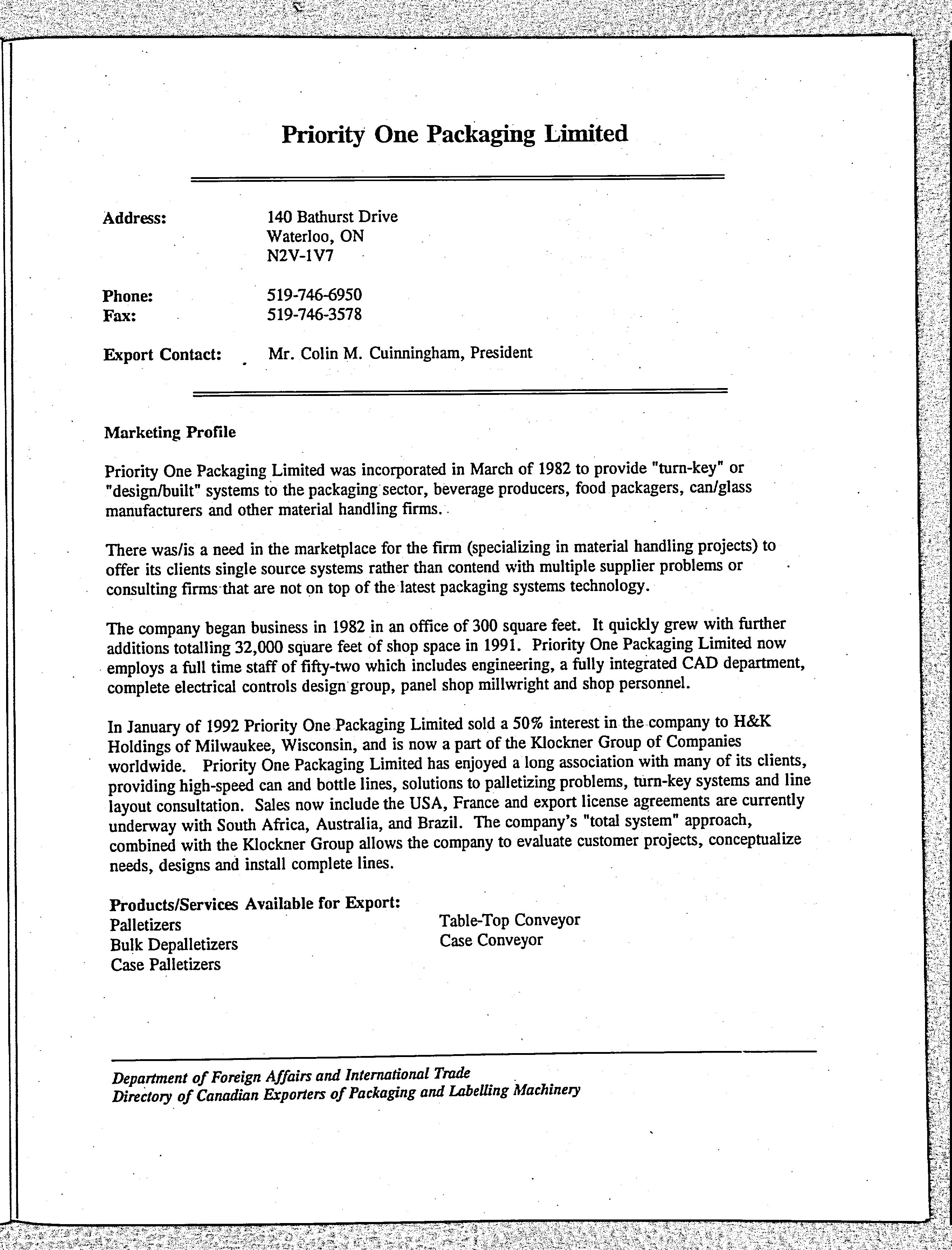 Priority One Packaging Limited

Address: 140 Bathurst Drive
Waterloo, ON
N2V-1V7

Phone: 519-746-6950
Fax: 519-746-3578

Export Contact: Mr. Colin M. Cuinningham, President

Marketing Profile

Priority One Packaging Limited was incorporated in March of 1982 to provide "turn-key" or "design/built" systems to the packaging sector, beverage producers, food packagers, can/glass manufacturers and other material handling firms.

There was/is a need in the marketplace for the firm (specializing in material handling projects) to offer its clients single source systems rather than contend with multiple supplier problems or consulting firms that are not on top of the latest packaging systems technology.

The company began business in 1982 in an office of 300 square feet. It quickly grew with further additions totalling 32,000 square feet of shop space in 1991. Priority One Packaging Limited now employs a full time staff of fifty-two which includes engineering, a fully integrated CAD department, complete electrical controls design group, panel shop millwright and shop personnel.

In January of 1992 Priority One Packaging Limited sold a 50% interest in the company to H&K Holdings of Milwaukee, Wisconsin, and is now a part of the Klockner Group of Companies worldwide. Priority One Packaging Limited has enjoyed a long association with many of its clients, providing high-speed can and bottle lines, solutions to palletizing problems, turn-key systems and line layout consultation. Sales now include the USA, France and export license agreements are currently underway with South Africa, Australia, and Brazil. The company's "total system" approach, combined with the Klockner Group allows the company to evaluate customer projects, conceptualize needs, designs and install complete lines.

Products/Services Available for Export:
Palletizers
Bulk Depalletizers
Case Palletizers

Table-Top Conveyor
Case Conveyor

Department of Foreign Affairs and International Trade
Directory of Canadian Exporters of Packaging and Labelling Machinery